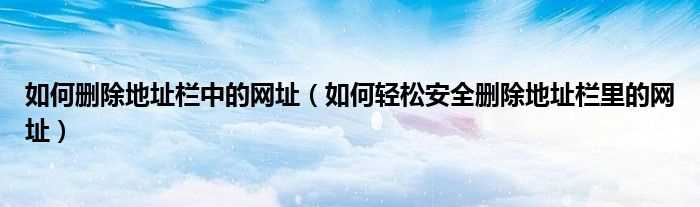 如何删除地址栏中的网址（如何轻松安全删除地址栏里的网址）